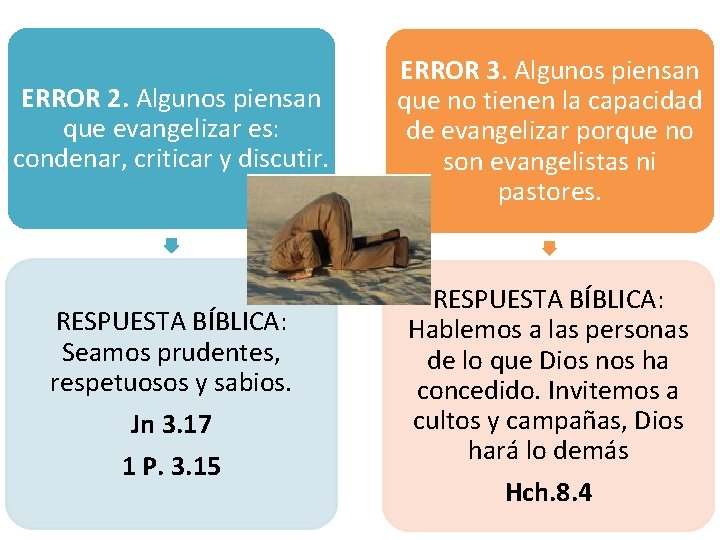 ERROR 2. Algunos piensan que evangelizar es: condenar, criticar y discutir.

RESPUESTA BÍBLICA: Seamos prudentes, respetuosos y sabios.

Jn 3.17

1 P. 3.15

ERROR 3. Algunos piensan que no tienen la capacidad de evangelizar porque no son evangelistas ni pastores.

RESPUESTA BÍBLICA: Hablemos a las personas de lo que Dios nos ha concedido. Invitemos a cultos y campañas, Dios hará lo demás

Hch.8.4